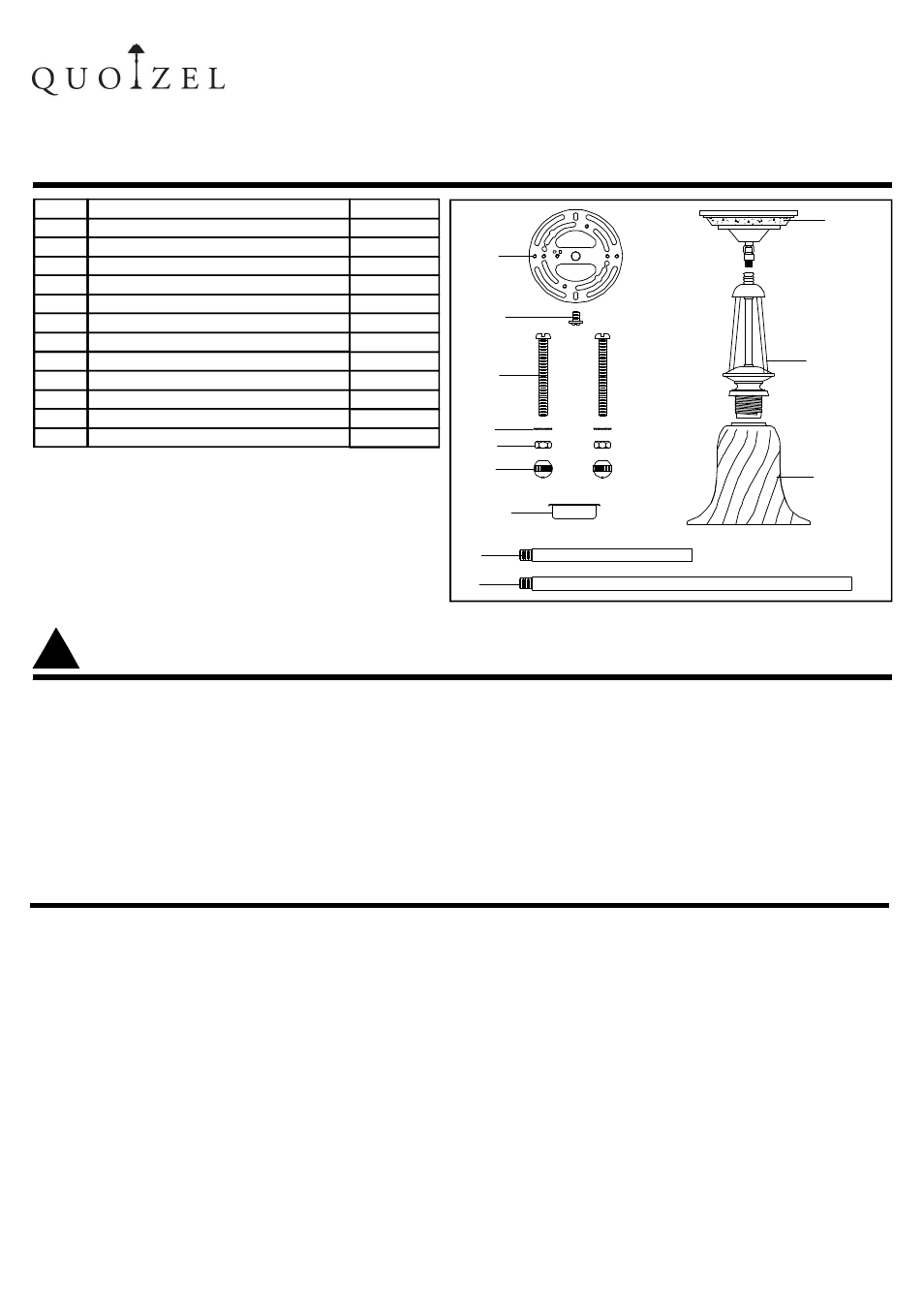 QUOIZEL